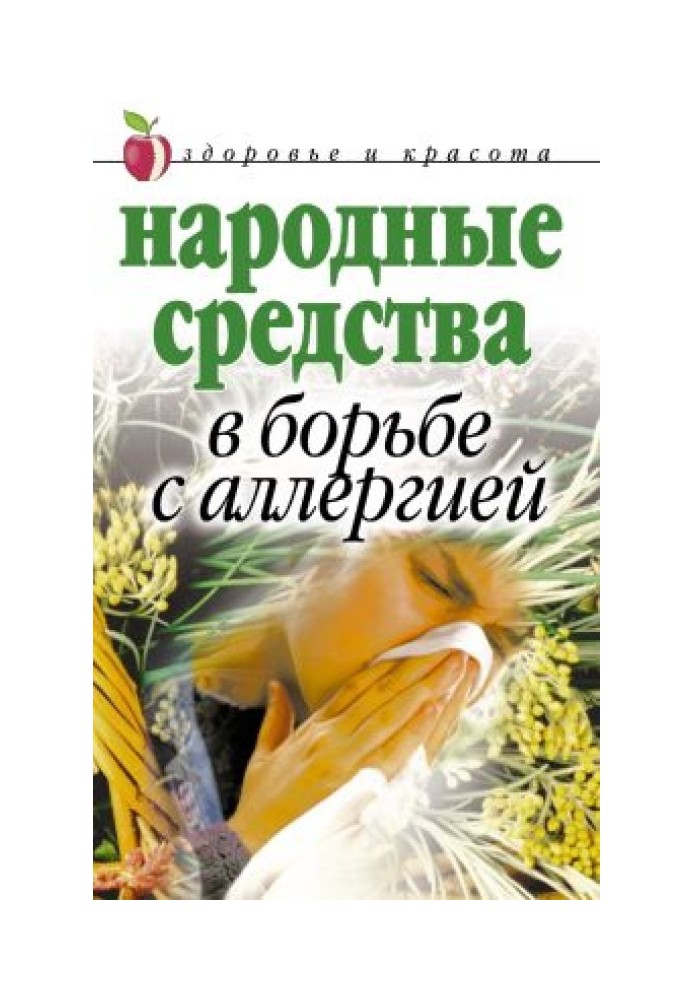 здоровье и красота

народные средства

в борьбе с аллергией